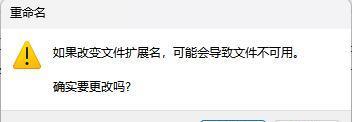 重命名

如果改变文件扩展名，可能会导致文件不可用。

确实要更改吗?